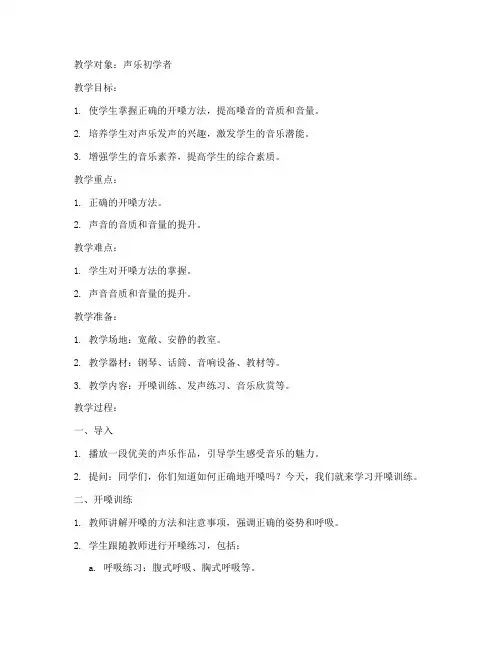 教学对象：声乐初学者

教学目标：

1. 使学生掌握正确的开嗓方法，提高嗓音的音质和音量。

2. 培养学生对声乐发声的兴趣，激发学生的音乐潜能。

3. 增强学生的音乐素养，提高学生的综合素质。

教学重点：

1. 正确的开嗓方法。

2. 声音的音质和音量的提升。

教学难点：

1. 学生对开嗓方法的掌握。

2. 声音音质和音量的提升。

教学准备：

1. 教学场地：宽敞、安静的教室。

2. 教学器材：钢琴、话筒、音响设备、教材等。

3. 教学内容：开嗓训练、发声练习、音乐欣赏等。

教学过程：

一、导入

1. 播放一段优美的声乐作品，引导学生感受音乐的魅力。

2. 提问：同学们，你们知道如何正确地开嗓吗？今天，我们就来学习开嗓训练。

二、开嗓训练

1. 教师讲解开嗓的方法和注意事项，强调正确的姿势和呼吸。

2. 学生跟随教师进行开嗓练习，包括：

a. 呼吸练习：腹式呼吸、胸式呼吸等。